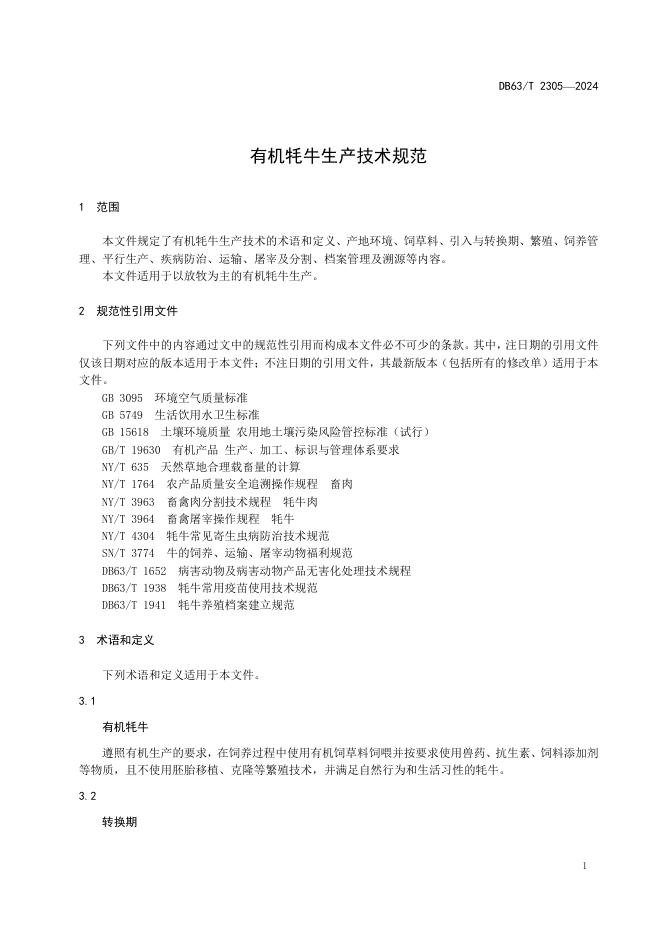 DB63/T 2305—2024

有机牦牛生产技术规范

1 范围

本文件规定了有机牦牛生产技术的术语和定义、产地环境、饲草料、引入与转换期、繁殖、饲养管理、平行生产、疾病防治、运输、屠宰及分割、档案管理及溯源等内容。
本文件适用于以放牧为主的有机牦牛生产。

2 规范性引用文件

下列文件中的内容通过文中的规范性引用而构成本文件必不可少的条款。其中，注日期的引用文件仅该日期对应的版本适用于本文件；不注日期的引用文件，其最新版本（包括所有的修改单）适用于本文件。
GB 3095 环境空气质量标准
GB 5749 生活饮用水卫生标准
GB 15618 土壤环境质量 农用地土壤污染风险管控标准（试行）
GB/T 19630 有机产品 生产、加工、标识与管理体系要求
NY/T 635 天然草地合理载畜量的计算
NY/T 1764 农产品质量安全追溯操作规程 畜肉
NY/T 3963 畜禽肉分割技术规程 牦牛肉
NY/T 3964 畜禽屠宰操作规程 牦牛
NY/T 4304 牦牛常见寄生虫病防治技术规范
SN/T 3774 牛的饲养、运输、屠宰动物福利规范
DB63/T 1652 病害动物及病害动物产品无害化处理技术规程
DB63/T 1938 牦牛常用疫苗使用技术规范
DB63/T 1941 牦牛养殖档案建立规范

3 术语和定义

下列术语和定义适用于本文件。

3.1

有机牦牛

遵照有机生产的要求，在饲养过程中使用有机饲草料饲喂并按要求使用兽药、抗生素、饲料添加剂等物质，且不使用胚胎移植、克隆等繁殖技术，并满足自然行为和生活习性的牦牛。

3.2

转换期

1